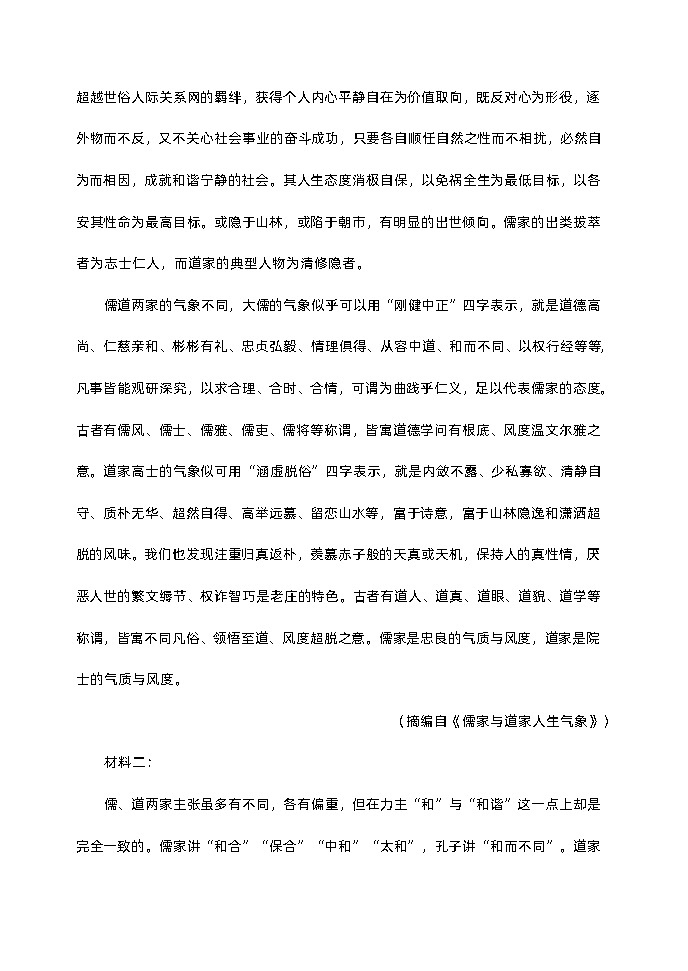 超越世俗人际关系网的羁绊，获得个人内心平静自在为价值取向，既反对心为形役，逐外物而不反，又不关心社会事业的奋斗成功，只要各自顺任自然之性而不相扰，必然自为而相因，成就和谐宁静的社会。其人生态度消极自保，以免祸全生为最低目标，以各安其性命为最高目标。或隐于山林，或陷于朝市，有明显的出世倾向。儒家的出类拔萃者为志士仁人，而道家的典型人物为清修隐者。

儒道两家的气象不同，大儒的气象似乎可以用“刚健中正”四字表示，就是道德高尚、仁慈亲和、彬彬有礼、忠贞弘毅、情理俱得、从容中道、和而不同、以权行经等等，凡事皆能观研深究，以求合理、合时、合情，可谓为曲践乎仁义，足以代表儒家的态度。古者有儒风、儒士、儒雅、儒吏、儒将等称谓，皆寓道德学问有根底、风度温文尔雅之意。道家高士的气象似可用“涵虚脱俗”四字表示，就是内敛不露、少私寡欲、清静自守、质朴无华、超然自得、高举远慕、留恋山水等，富于诗意，富于山林隐逸和潇洒超脱的风味。我们也发现注重归真返朴，羡慕赤子般的天真或天机，保持人的真性情，厌恶人世的繁文缛节、权诈智巧是老庄的特色。古者有道人、道真、道眼、道貌、道学等称谓，皆寓不同凡俗、领悟至道、风度超脱之意。儒家是忠良的气质与风度，道家是院士的气质与风度。

（摘编自《儒家与道家人生气象》）

材料二：

儒、道两家主张虽多有不同，各有偏重，但在力主“和”与“和谐”这一点上却是完全一致的。儒家讲“和合”“保合”“中和”“太和”，孔子讲“和而不同”。道家